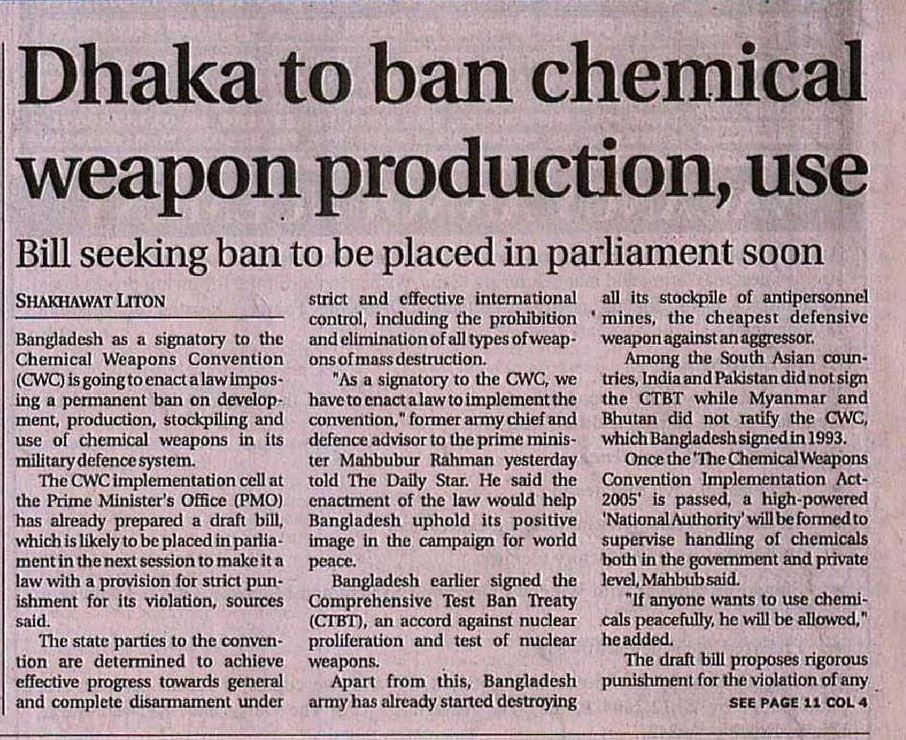 Dhaka to ban chemical weapon production, use

Bill seeking ban to be placed in parliament soon

SHAKHAWAT LITON

Bangladesh as a signatory to the Chemical Weapons Convention (CWC) is going to enact a law imposing a permanent ban on development, production, stockpiling and use of chemical weapons in its military defence system.

The CWC implementation cell at the Prime Minister's Office (PMO) has already prepared a draft bill, which is likely to be placed in parliament in the next session to make it a law with a provision for strict punishment for its violation, sources said.

The state parties to the convention are determined to achieve effective progress towards general and complete disarmament under strict and effective international control, including the prohibition and elimination of all types of weapons of mass destruction.

"As a signatory to the CWC, we have to enact a law to implement the convention," former army chief and defence advisor to the prime minister Mahbubur Rahman yesterday told The Daily Star. He said the enactment of the law would help Bangladesh uphold its positive image in the campaign for world peace.

Bangladesh earlier signed the Comprehensive Test Ban Treaty (CTBT), an accord against nuclear proliferation and test of nuclear weapons.

Apart from this, Bangladesh army has already started destroying all its stockpile of antipersonnel mines, the cheapest defensive weapon against an aggressor.

Among the South Asian countries, India and Pakistan did not sign the CTBT while Myanmar and Bhutan did not ratify the CWC, which Bangladesh signed in 1993.

Once the 'The Chemical Weapons Convention Implementation Act-2005' is passed, a high-powered 'National Authority' will be formed to supervise handling of chemicals both in the government and private level, Mahbub said.

"If anyone wants to use chemicals peacefully, he will be allowed," he added.

The draft bill proposes rigorous punishment for the violation of any

SEE PAGE 11 COL 4